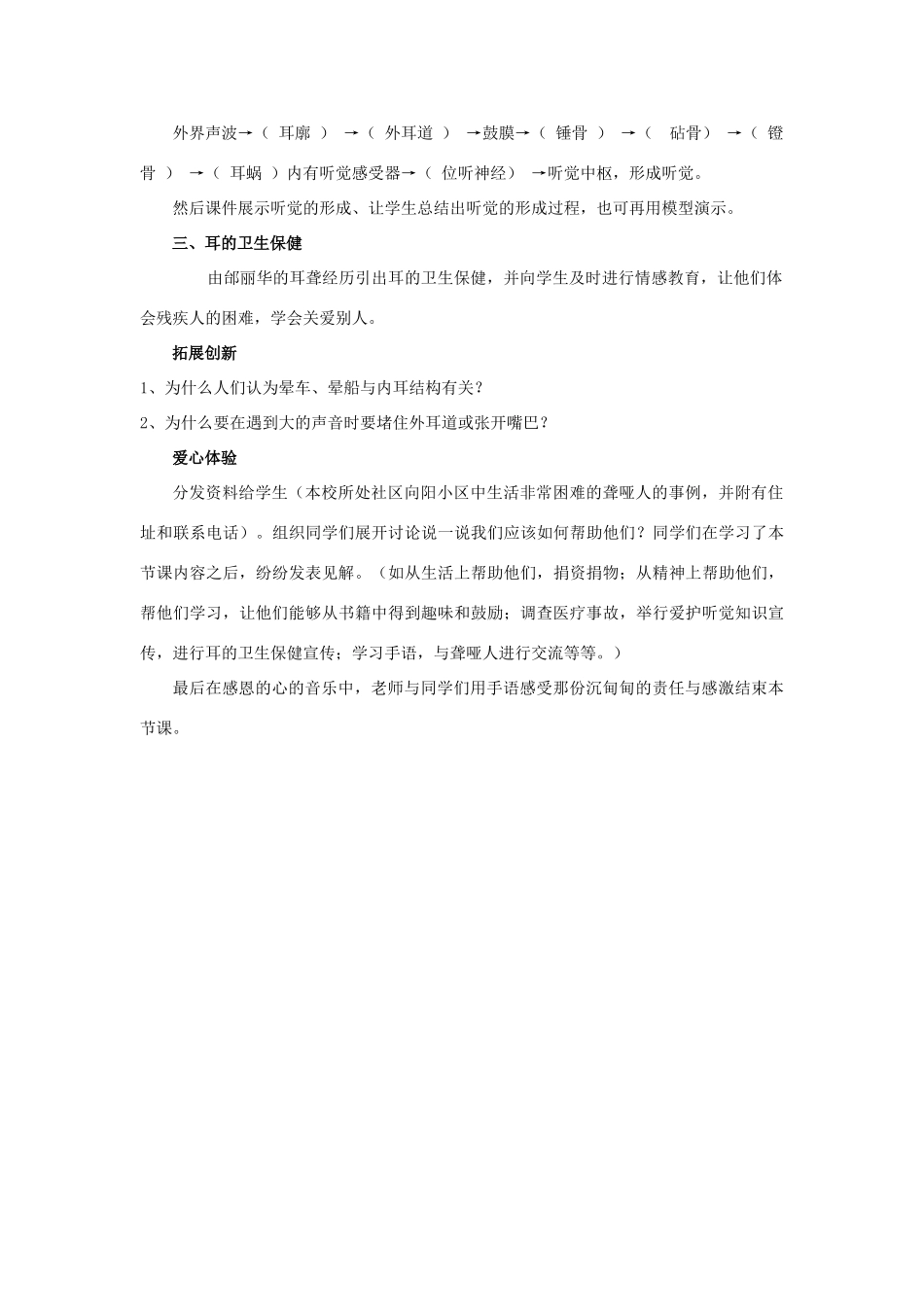 外界声波→（耳廓）→（外耳道）→鼓膜→（锤骨）→（砧骨）→（镫骨）→（耳蜗）内有听觉感受器→（位听神经）→听觉中枢，形成听觉。

然后课件展示听觉的形成、让学生总结出听觉的形成过程，也可再用模型演示。

三、耳的卫生保健

由邰丽华的耳聋经历引出耳的卫生保健，并向学生及时进行情感教育，让他们体会残疾人的困难，学会关爱别人。

拓展创新

1、为什么人们认为晕车、晕船与内耳结构有关？

2、为什么要在遇到大的声音时要堵住外耳道或张开嘴巴？

爱心体验

分发资料给学生（本校所处社区向阳小区中生活非常困难的聋哑人的事例，并附有住址和联系电话）。组织同学们展开讨论说一说我们应该如何帮助他们？同学们在学习了本节课内容之后，纷纷发表见解。（如从生活上帮助他们，捐资捐物；从精神上帮助他们，帮他们学习，让他们能够从书籍中得到趣味和鼓励；调查医疗事故，举行爱护听觉知识宣传，进行耳的卫生保健宣传；学习手语，与聋哑人进行交流等等。）

最后在感恩的心的音乐中，老师与同学们用手语感受那份沉甸甸的责任与感激结束本节课。